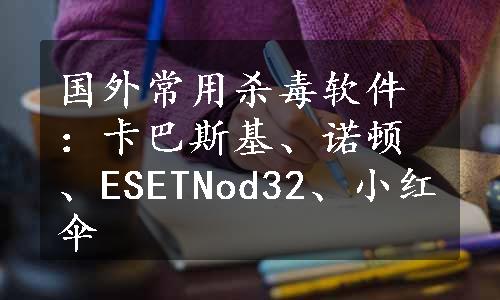 国外常用杀毒软件：卡巴斯基、诺顿、ESETNod32、小红伞